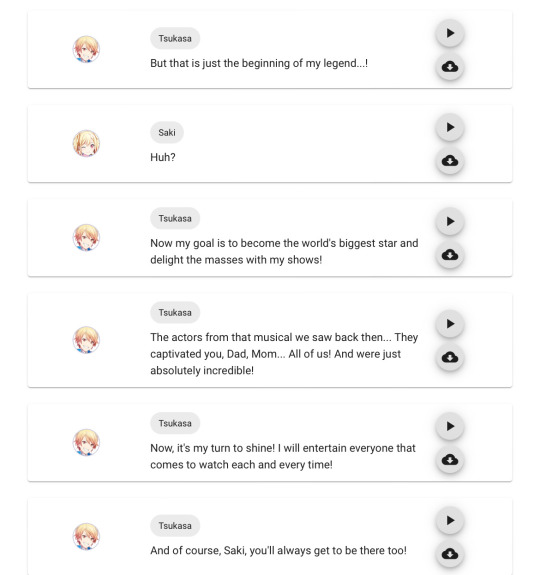 Tsukasa
But that is just the beginning of my legend...!

Saki
Huh?

Tsukasa
Now my goal is to become the world's biggest star and delight the masses with my shows!

Tsukasa
The actors from that musical we saw back then... They captivated you, Dad, Mom... All of us! And were just absolutely incredible!

Tsukasa
Now, it's my turn to shine! I will entertain everyone that comes to watch each and every time!

Tsukasa
And of course, Saki, you'll always get to be there too!